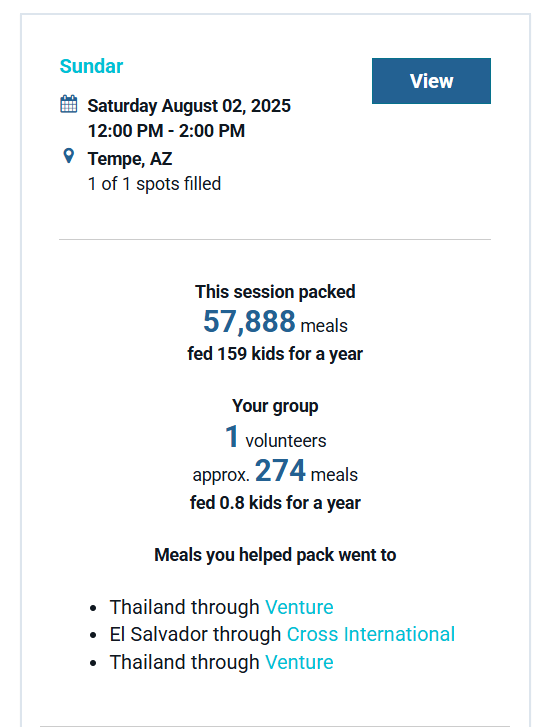 Sundar

View

Saturday August 02, 2025
12:00 PM - 2:00 PM

Tempe, AZ
1 of 1 spots filled

This session packed
57,888 meals
fed 159 kids for a year

Your group
1 volunteers
approx. 274 meals
fed 0.8 kids for a year

Meals you helped pack went to

- Thailand through Venture
- El Salvador through Cross International
- Thailand through Venture